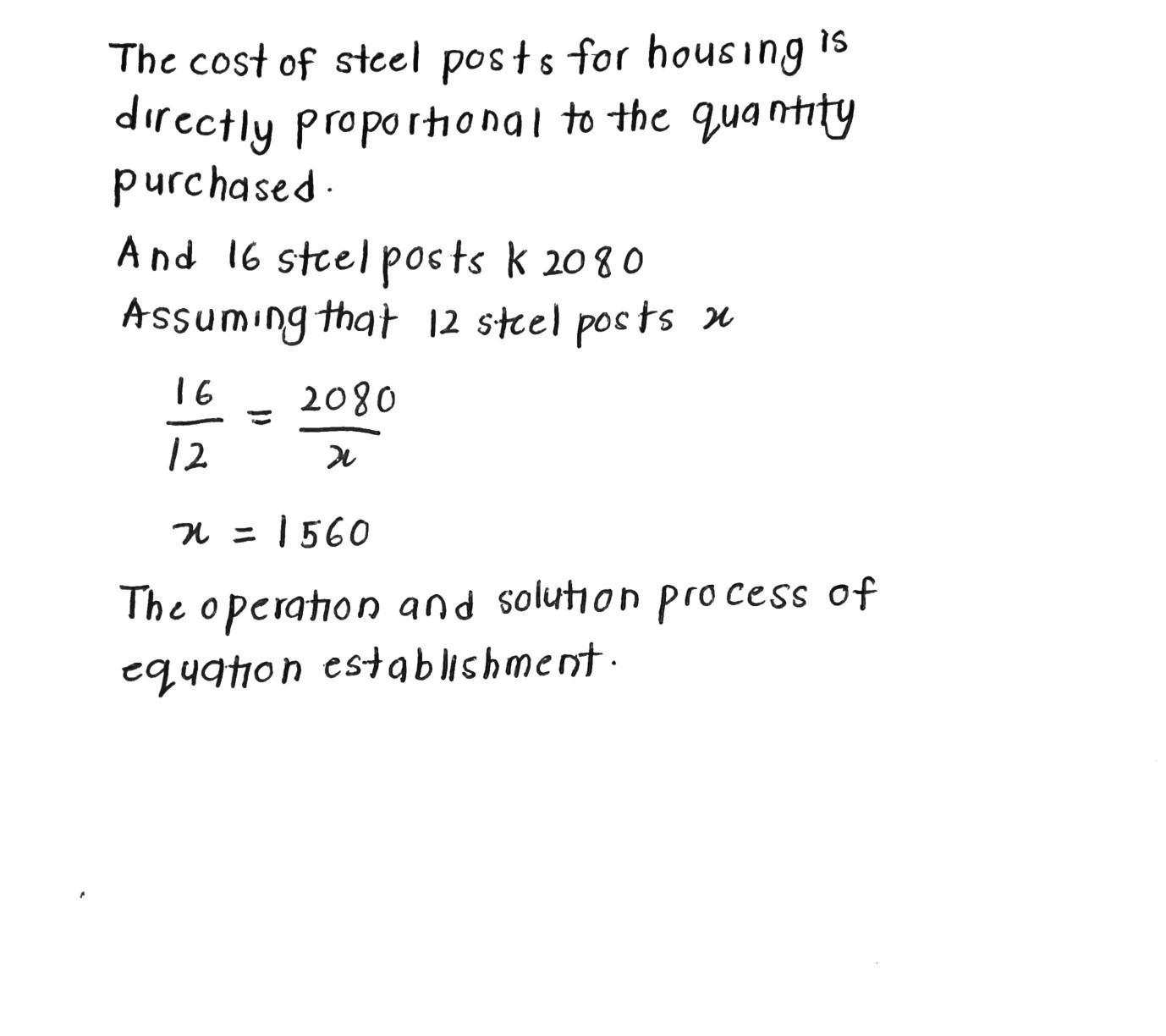 The cost of steel posts for housing is directly proportional to the quantity purchased.

And 16 steel posts K 2080
Assuming that 12 steel posts $x$

$\frac{16}{12} = \frac{2080}{x}$

$x = 1560$

The operation and solution process of equation establishment.